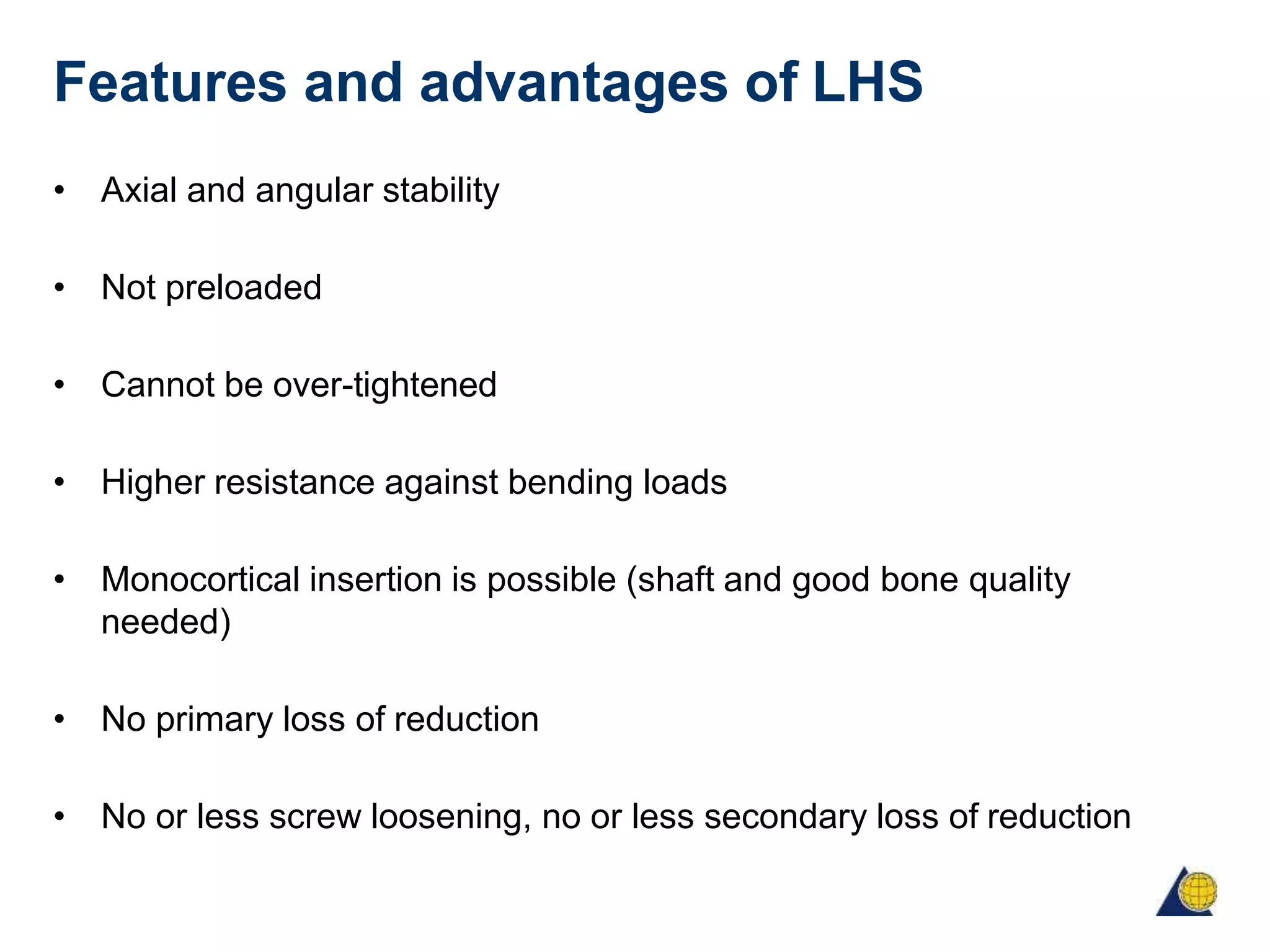 Features and advantages of LHS

• Axial and angular stability

• Not preloaded

• Cannot be over-tightened

• Higher resistance against bending loads

• Monocortical insertion is possible (shaft and good bone quality needed)

• No primary loss of reduction

• No or less screw loosening, no or less secondary loss of reduction